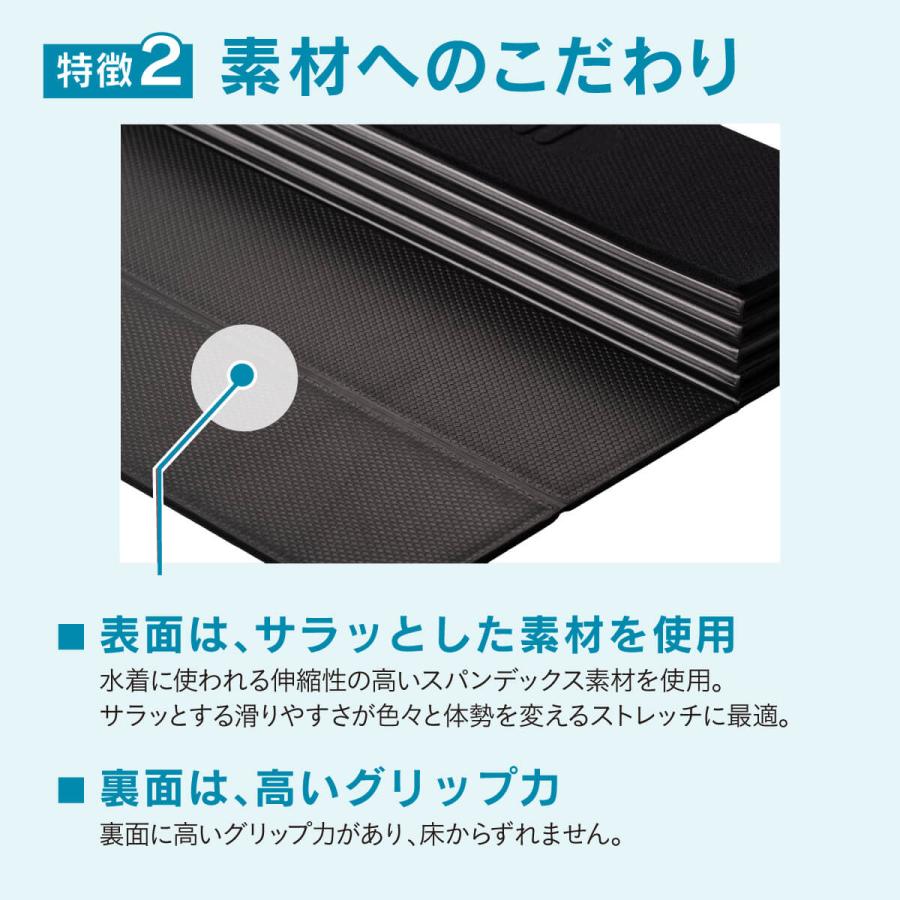 特徴2 素材へのこだわり

■ 表面は、サラッとした素材を使用
水着に使われる伸縮性の高いスパンデックス素材を使用。
サラッとする滑りやすさが色々と体勢を変えるストレッチに最適。

■ 裏面は、高いグリップ力
裏面に高いグリップ力があり、床からずれません。